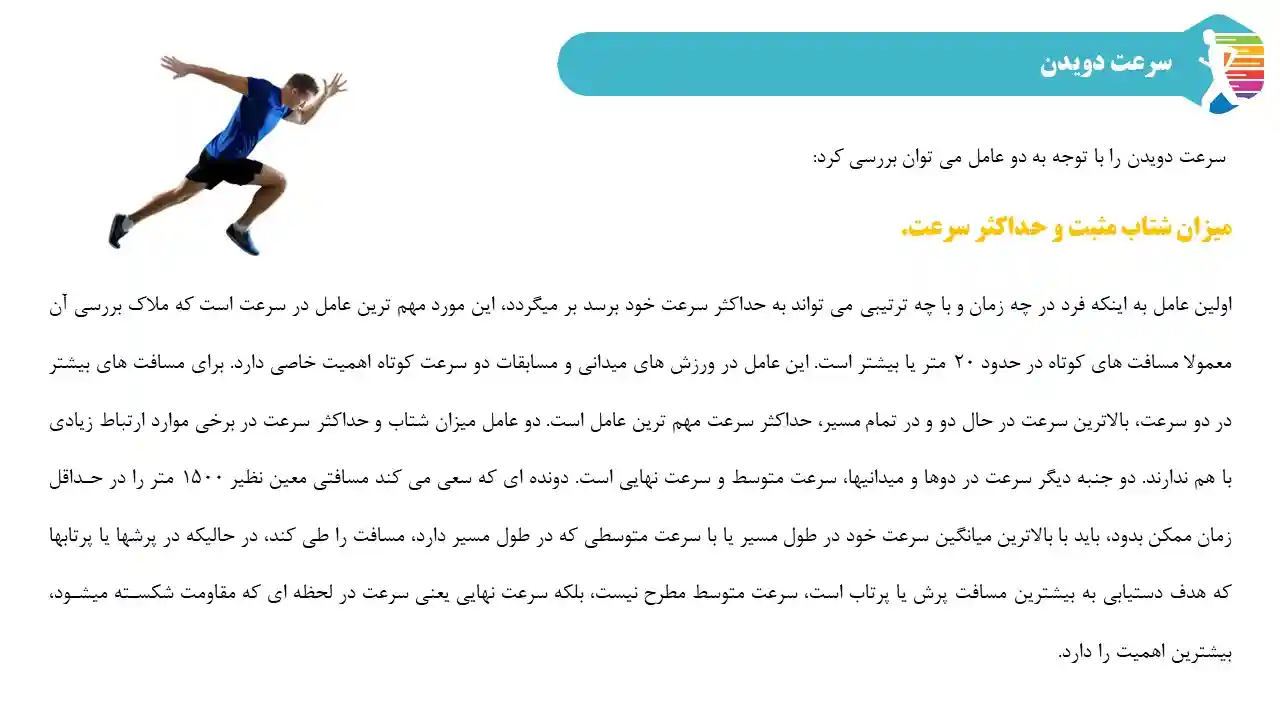 سرعت دویدن

سرعت دویدن را با توجه به دو عامل می توان بررسی کرد:

میزان شتاب مثبت و حداکثر سرعت.

اولین عامل به اینکه فرد در چه زمان و با چه ترتیبی می تواند به حداکثر سرعت خود برسد بر میگردد، این مورد مهم ترین عامل در سرعت است که ملاک بررسی آن معمولا مسافت های کوتاه در حدود ۲۰ متر یا بیشتر است. این عامل در ورزش های میدانی و مسابقات دو سرعت کوتاه اهمیت خاصی دارد. برای مسافت های بیشتر در دو سرعت، بالاترین سرعت در حال دو و در تمام مسیر، حداکثر سرعت مهم ترین عامل است. دو عامل میزان شتاب و حداکثر سرعت در برخی موارد ارتباط زیادی با هم ندارند. دو جنبه دیگر سرعت در دوها و میدانیها، سرعت متوسط و سرعت نهایی است. دونده ای که سعی می کند مسافتی معین نظیر ۱۵۰۰ متر را در حداقل زمان ممکن بدود، باید با بالاترین میانگین سرعت خود در طول مسیر یا با سرعت متوسطی که در طول مسیر دارد، مسافت را طی کند، در حالیکه در پرشها یا پرتابها که هدف دستیابی به بیشترین مسافت پرش یا پرتاب است، سرعت متوسط مطرح نیست، بلکه سرعت نهایی یعنی سرعت در لحظه ای که مقاومت شکسته میشود، بیشترین اهمیت را دارد.